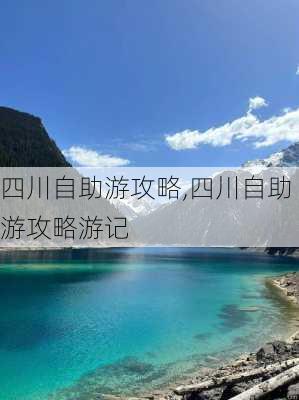 四川自助游攻略,四川自助游攻略游记